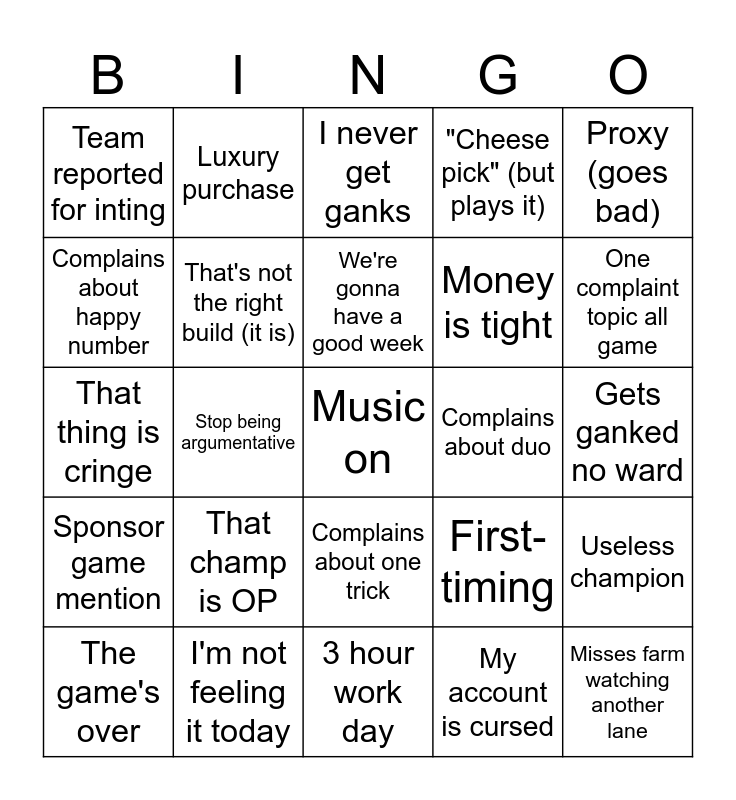 | B | I | N | G | O |
|---|---|---|---|---|
| Team reported for inting | Luxury purchase | I never get ganks | "Cheese pick" (but plays it) | Proxy (goes bad) |
| Complains about happy number | That's not the right build (it is) | We're gonna have a good week | Money is tight | One complaint topic all game |
| That thing is cringe | Stop being argumentative | Music on | Complains about duo | Gets ganked no ward |
| Sponsor game mention | That champ is OP | Complains about one trick | First-timing | Useless champion |
| The game's over | I'm not feeling it today | 3 hour work day | My account is cursed | Misses farm watching another lane |